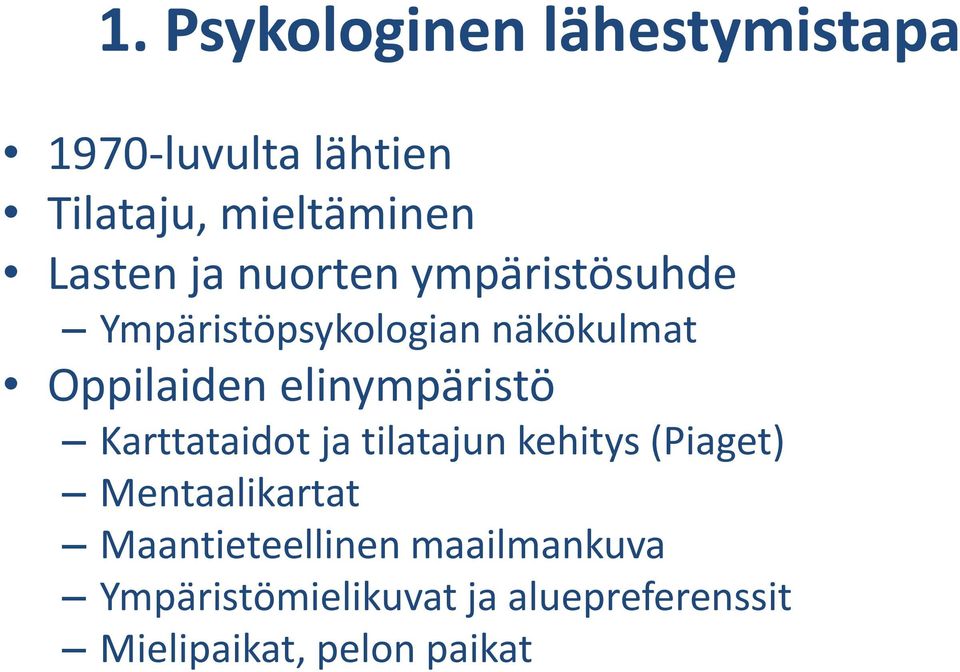 1. Psykologinen lähestymistapa

• 1970-luvulta lähtien
• Tilataju, mieltäminen
• Lasten ja nuorten ympäristösuhde
– Ympäristöpsykologian näkökulmat
• Oppilaiden elinympäristö
– Karttataidot ja tilatajun kehitys (Piaget)
– Mentaalikartat
– Maantieteellinen maailmankuva
– Ympäristömielikuvat ja aluepreferenssit
– Mielipaikat, pelon paikat